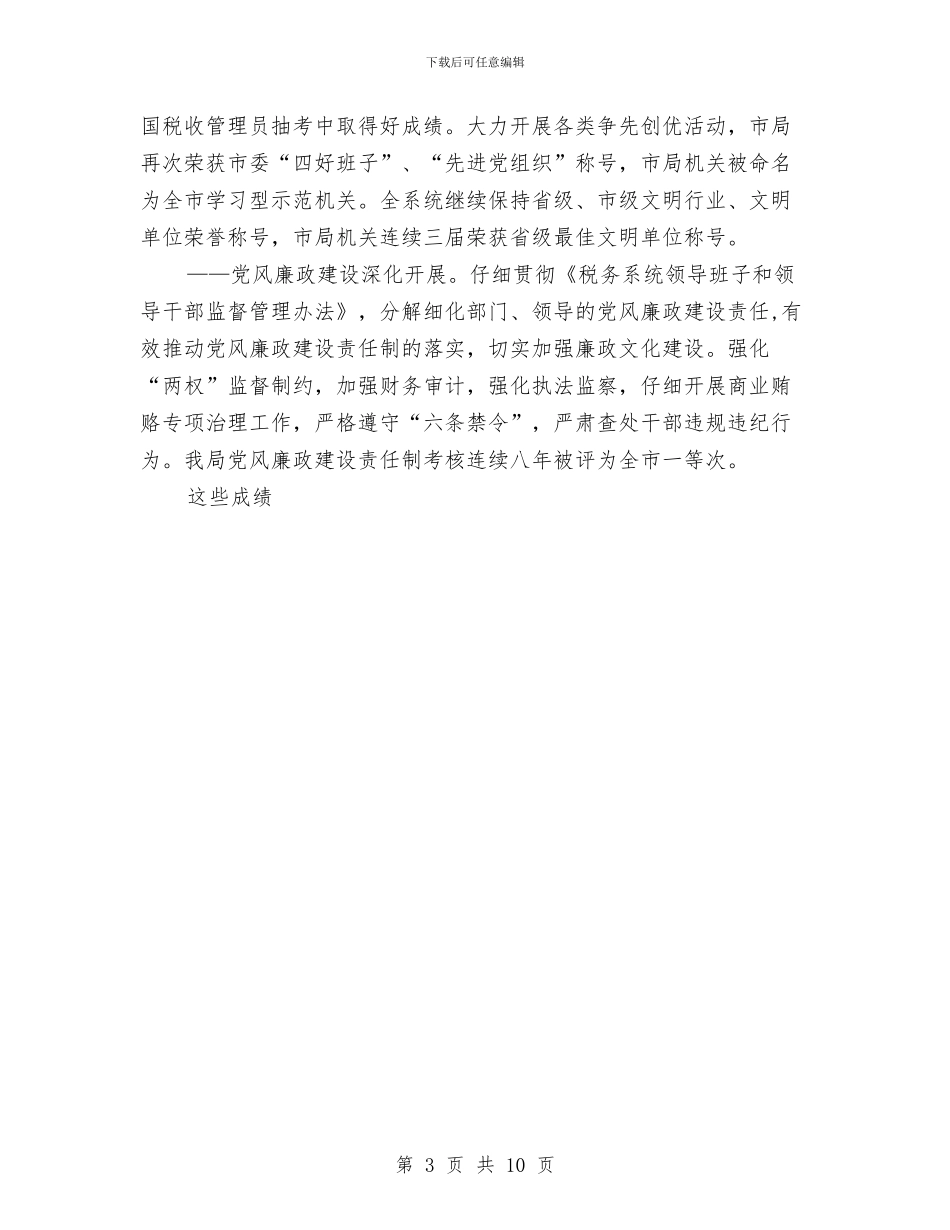 下载后可任意编辑

国税收管理员抽考中取得好成绩。大力开展各类争先创优活动，市局再次荣获市委“四好班子”、“先进党组织”称号，市局机关被命名为全市学习型示范机关。全系统继续保持省级、市级文明行业、文明单位荣誉称号，市局机关连续三届荣获省级最佳文明单位称号。

——党风廉政建设深化开展。仔细贯彻《税务系统领导班子和领导干部监督管理办法》，分解细化部门、领导的党风廉政建设责任,有效推动党风廉政建设责任制的落实，切实加强廉政文化建设。强化“两权”监督制约，加强财务审计，强化执法监察，仔细开展商业贿赂专项治理工作，严格遵守“六条禁令”，严肃查处干部违规违纪行为。我局党风廉政建设责任制考核连续八年被评为全市一等次。

这些成绩

第 3 页 共 10 页